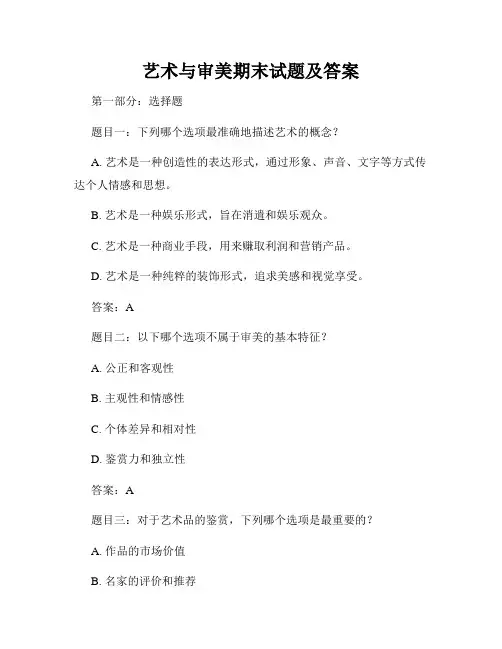 艺术与审美期末试题及答案

第一部分：选择题

题目一：下列哪个选项最准确地描述艺术的概念？

A. 艺术是一种创造性的表达形式，通过形象、声音、文字等方式传达个人情感和思想。

B. 艺术是一种娱乐形式，旨在消遣和娱乐观众。

C. 艺术是一种商业手段，用来赚取利润和营销产品。

D. 艺术是一种纯粹的装饰形式，追求美感和视觉享受。

答案：A

题目二：以下哪个选项不属于审美的基本特征？

A. 公正和客观性

B. 主观性和情感性

C. 个体差异和相对性

D. 鉴赏力和独立性

答案：A

题目三：对于艺术品的鉴赏，下列哪个选项是最重要的？

A. 作品的市场价值

B. 名家的评价和推荐